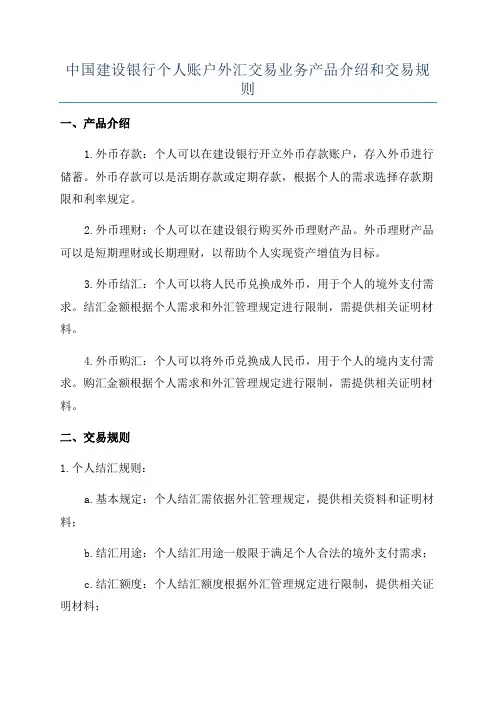 中国建设银行个人账户外汇交易业务产品介绍和交易规则

一、产品介绍

1.外币存款：个人可以在建设银行开立外币存款账户，存入外币进行储蓄。外币存款可以是活期存款或定期存款，根据个人的需求选择存款期限和利率规定。

2.外币理财：个人可以在建设银行购买外币理财产品。外币理财产品可以是短期理财或长期理财，以帮助个人实现资产增值为目标。

3.外币结汇：个人可以将人民币兑换成外币，用于个人的境外支付需求。结汇金额根据个人需求和外汇管理规定进行限制，需提供相关证明材料。

4.外币购汇：个人可以将外币兑换成人民币，用于个人的境内支付需求。购汇金额根据个人需求和外汇管理规定进行限制，需提供相关证明材料。

二、交易规则

1.个人结汇规则：

a.基本规定：个人结汇需依据外汇管理规定，提供相关资料和证明材料；

b.结汇用途：个人结汇用途一般限于满足个人合法的境外支付需求；

c.结汇额度：个人结汇额度根据外汇管理规定进行限制，提供相关证明材料；